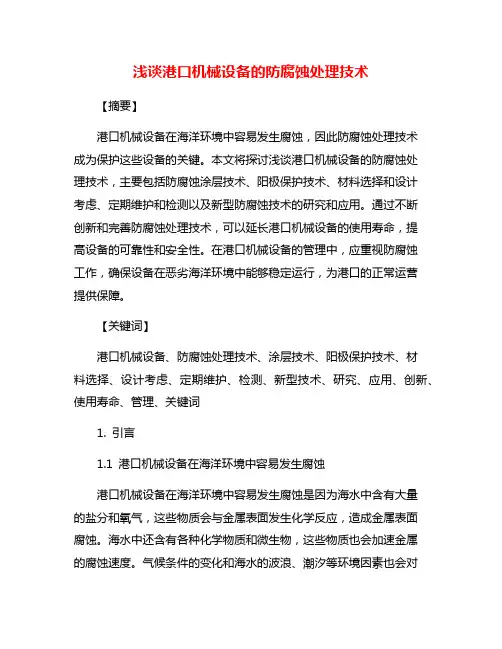 浅谈港口机械设备的防腐蚀处理技术

【摘要】

港口机械设备在海洋环境中容易发生腐蚀，因此防腐蚀处理技术成为保护这些设备的关键。本文将探讨浅谈港口机械设备的防腐蚀处理技术，主要包括防腐蚀涂层技术、阳极保护技术、材料选择和设计考虑、定期维护和检测以及新型防腐蚀技术的研究和应用。通过不断创新和完善防腐蚀处理技术，可以延长港口机械设备的使用寿命，提高设备的可靠性和安全性。在港口机械设备的管理中，应重视防腐蚀工作，确保设备在恶劣海洋环境中能够稳定运行，为港口的正常运营提供保障。

【关键词】

港口机械设备、防腐蚀处理技术、涂层技术、阳极保护技术、材料选择、设计考虑、定期维护、检测、新型技术、研究、应用、创新、使用寿命、管理、关键词

1. 引言

1.1 港口机械设备在海洋环境中容易发生腐蚀

港口机械设备在海洋环境中容易发生腐蚀是因为海水中含有大量的盐分和氧气，这些物质会与金属表面发生化学反应，造成金属表面腐蚀。海水中还含有各种化学物质和微生物，这些物质也会加速金属的腐蚀速度。气候条件的变化和海水的波浪、潮汐等环境因素也会对